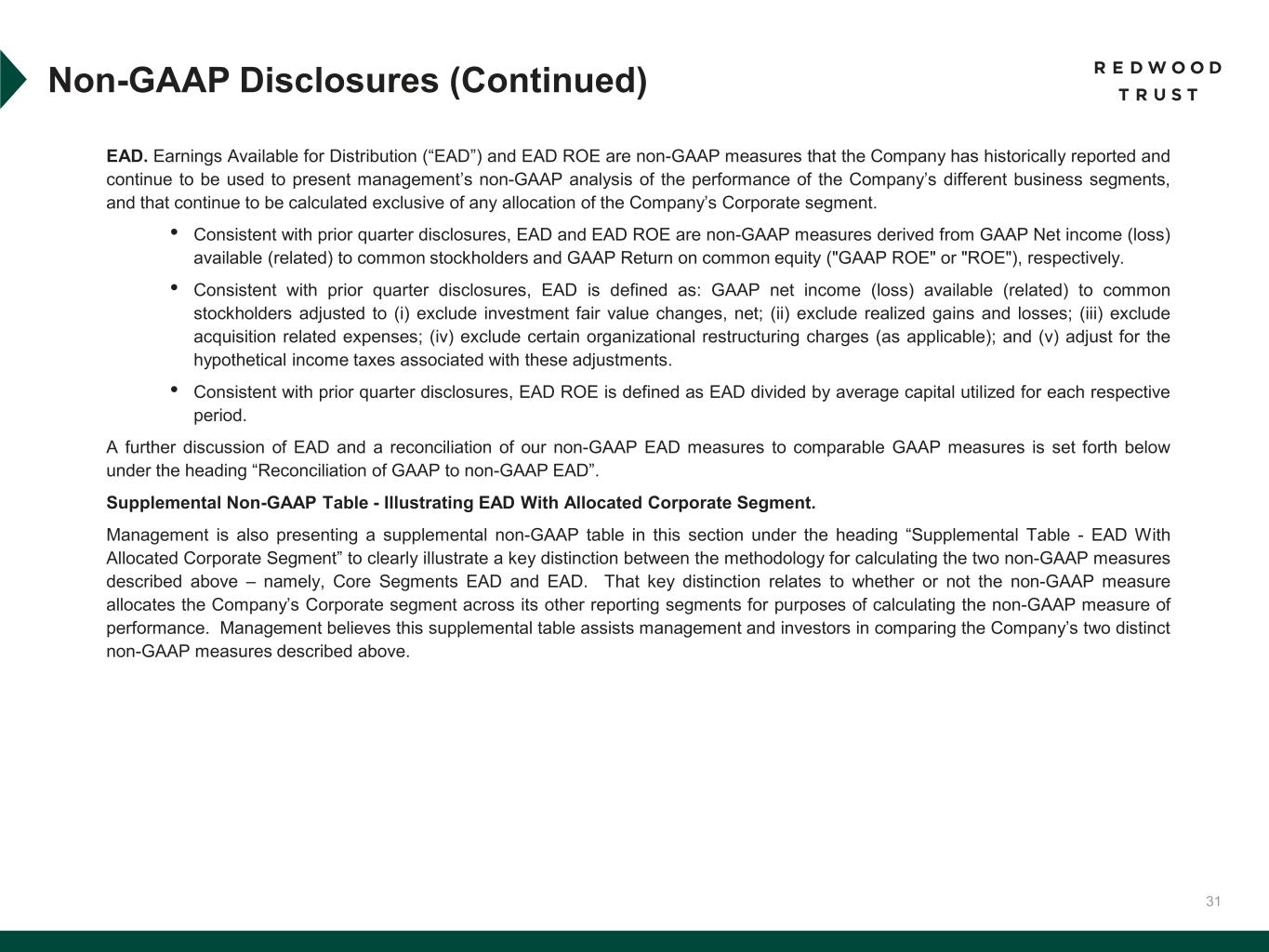 Non-GAAP Disclosures (Continued)

REDWOOD TRUST

EAD. Earnings Available for Distribution (“EAD”) and EAD ROE are non-GAAP measures that the Company has historically reported and continue to be used to present management’s non-GAAP analysis of the performance of the Company’s different business segments, and that continue to be calculated exclusive of any allocation of the Company’s Corporate segment.

• Consistent with prior quarter disclosures, EAD and EAD ROE are non-GAAP measures derived from GAAP Net income (loss) available (related) to common stockholders and GAAP Return on common equity ("GAAP ROE" or "ROE"), respectively.

• Consistent with prior quarter disclosures, EAD is defined as: GAAP net income (loss) available (related) to common stockholders adjusted to (i) exclude investment fair value changes, net; (ii) exclude realized gains and losses; (iii) exclude acquisition related expenses; (iv) exclude certain organizational restructuring charges (as applicable); and (v) adjust for the hypothetical income taxes associated with these adjustments.

• Consistent with prior quarter disclosures, EAD ROE is defined as EAD divided by average capital utilized for each respective period.

A further discussion of EAD and a reconciliation of our non-GAAP EAD measures to comparable GAAP measures is set forth below under the heading “Reconciliation of GAAP to non-GAAP EAD”.

Supplemental Non-GAAP Table - Illustrating EAD With Allocated Corporate Segment.

Management is also presenting a supplemental non-GAAP table in this section under the heading “Supplemental Table - EAD With Allocated Corporate Segment” to clearly illustrate a key distinction between the methodology for calculating the two non-GAAP measures described above – namely, Core Segments EAD and EAD. That key distinction relates to whether or not the non-GAAP measure allocates the Company’s Corporate segment across its other reporting segments for purposes of calculating the non-GAAP measure of performance. Management believes this supplemental table assists management and investors in comparing the Company’s two distinct non-GAAP measures described above.

31